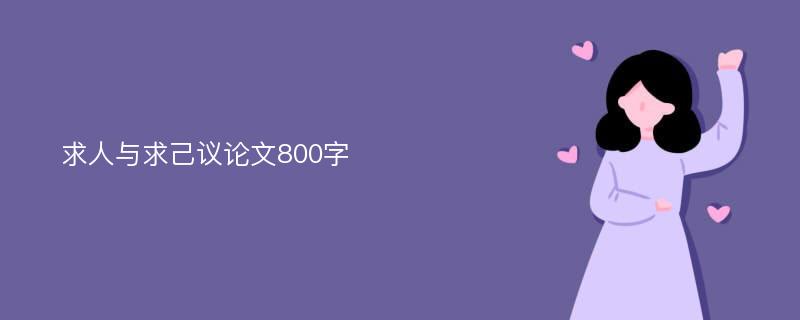 求人与求己议论文800字